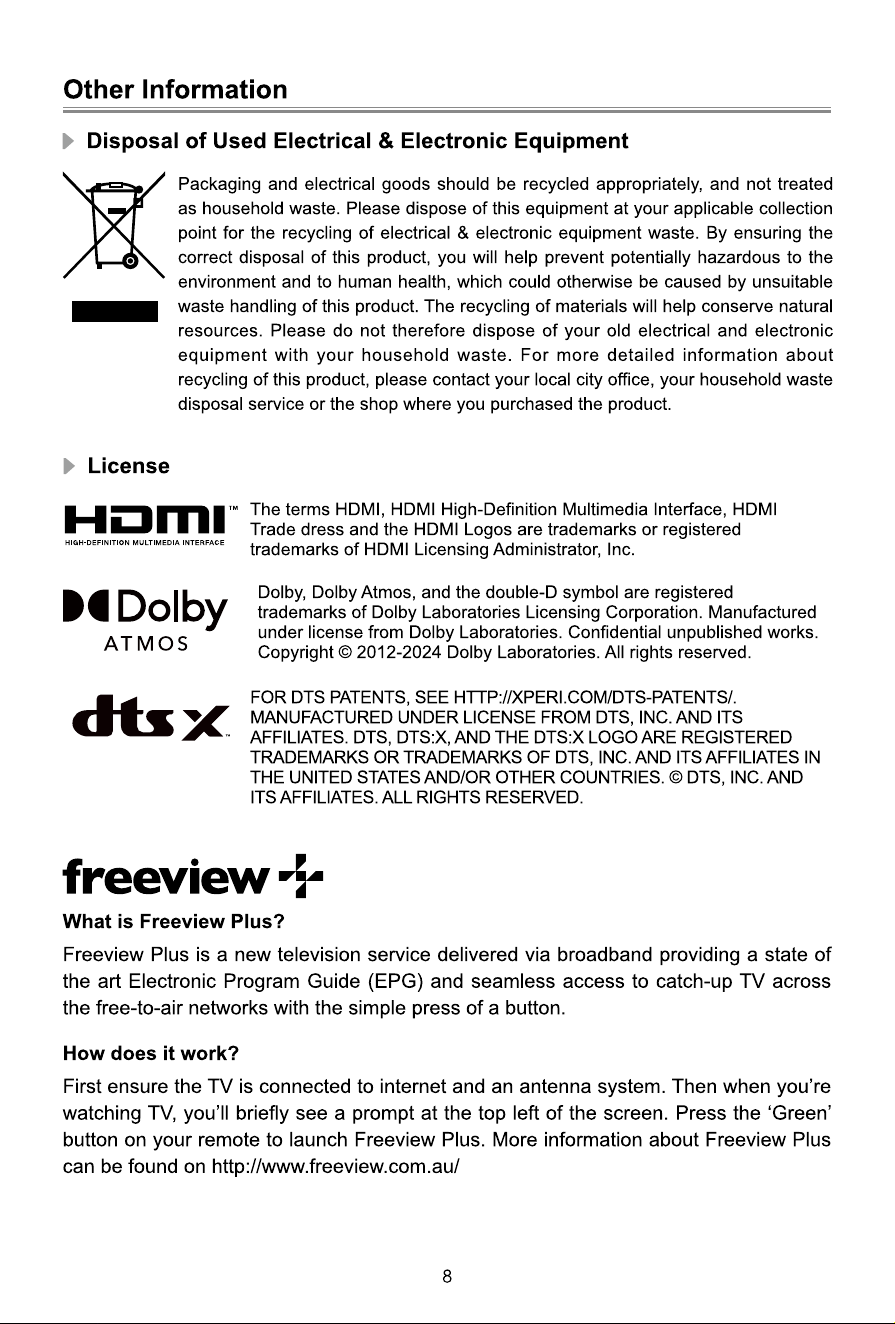 Other Information

Disposal of Used Electrical & Electronic Equipment

Packaging and electrical goods should be recycled appropriately, and not treated as household waste. Please dispose of this equipment at your applicable collection point for the recycling of electrical & electronic equipment waste. By ensuring the correct disposal of this product, you will help prevent potentially hazardous to the environment and to human health, which could otherwise be caused by unsuitable waste handling of this product. The recycling of materials will help conserve natural resources. Please do not therefore dispose of your old electrical and electronic equipment with your household waste. For more detailed information about recycling of this product, please contact your local city office, your household waste disposal service or the shop where you purchased the product.

License

HDMI™
HIGH-DEFINITION MULTIMEDIA INTERFACE

The terms HDMI, HDMI High-Definition Multimedia Interface, HDMI Trade dress and the HDMI Logos are trademarks or registered trademarks of HDMI Licensing Administrator, Inc.

Dolby
ATMOS

Dolby, Dolby Atmos, and the double-D symbol are registered trademarks of Dolby Laboratories Licensing Corporation. Manufactured under license from Dolby Laboratories. Confidential unpublished works. Copyright © 2012-2024 Dolby Laboratories. All rights reserved.

dts X

FOR DTS PATENTS, SEE HTTP://XPERI.COM/DTS-PATENTS/. MANUFACTURED UNDER LICENSE FROM DTS, INC. AND ITS AFFILIATES. DTS, DTS:X, AND THE DTS:X LOGO ARE REGISTERED TRADEMARKS OR TRADEMARKS OF DTS, INC. AND ITS AFFILIATES IN THE UNITED STATES AND/OR OTHER COUNTRIES. © DTS, INC. AND ITS AFFILIATES. ALL RIGHTS RESERVED.

freeview

What is Freeview Plus?

Freeview Plus is a new television service delivered via broadband providing a state of the art Electronic Program Guide (EPG) and seamless access to catch-up TV across the free-to-air networks with the simple press of a button.

How does it work?

First ensure the TV is connected to internet and an antenna system. Then when you're watching TV, you'll briefly see a prompt at the top left of the screen. Press the 'Green' button on your remote to launch Freeview Plus. More information about Freeview Plus can be found on http://www.freeview.com.au/

8